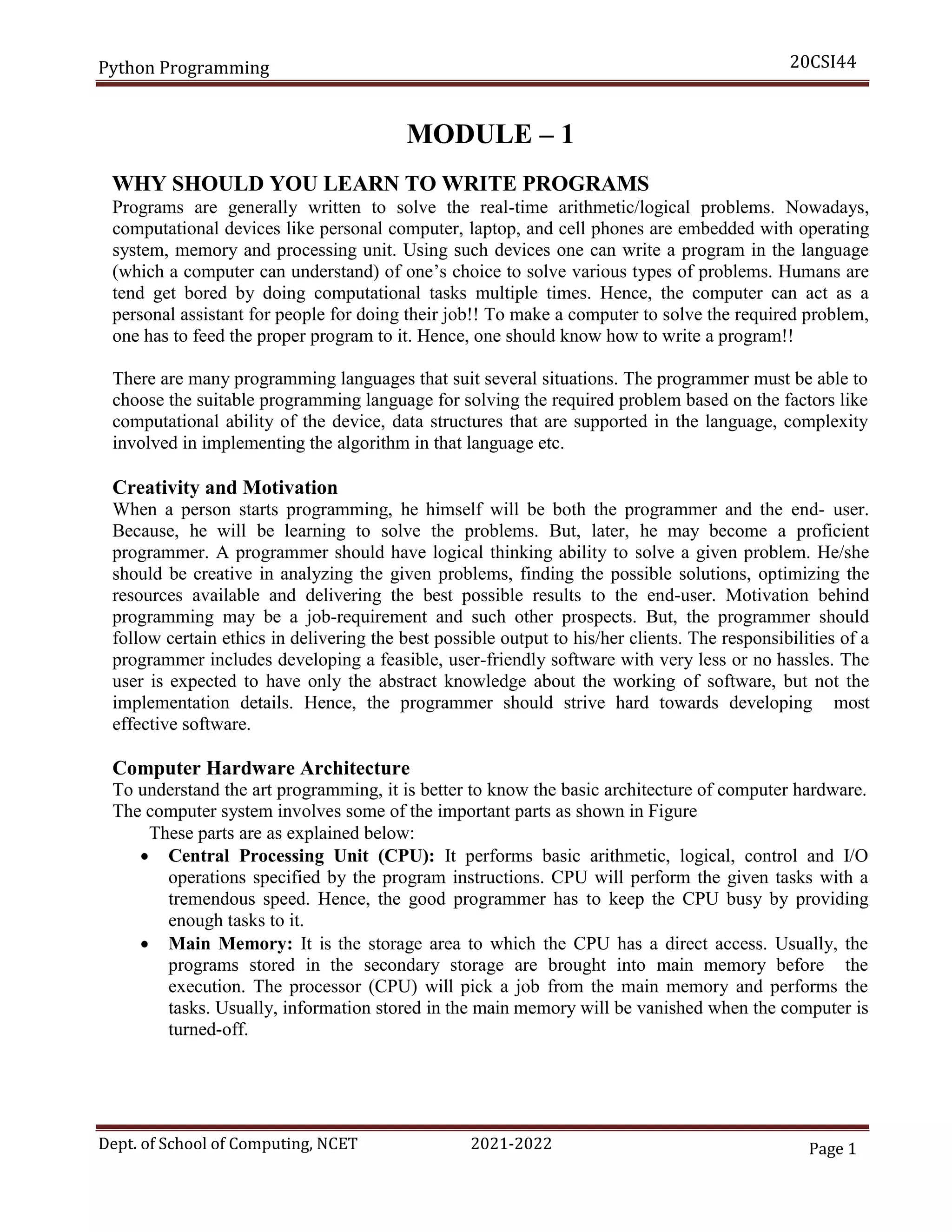 Python Programming

20CSI44

MODULE – 1

WHY SHOULD YOU LEARN TO WRITE PROGRAMS

Programs are generally written to solve the real-time arithmetic/logical problems. Nowadays, computational devices like personal computer, laptop, and cell phones are embedded with operating system, memory and processing unit. Using such devices one can write a program in the language (which a computer can understand) of one's choice to solve various types of problems. Humans are tend get bored by doing computational tasks multiple times. Hence, the computer can act as a personal assistant for people for doing their job!! To make a computer to solve the required problem, one has to feed the proper program to it. Hence, one should know how to write a program!!

There are many programming languages that suit several situations. The programmer must be able to choose the suitable programming language for solving the required problem based on the factors like computational ability of the device, data structures that are supported in the language, complexity involved in implementing the algorithm in that language etc.

Creativity and Motivation

When a person starts programming, he himself will be both the programmer and the end- user. Because, he will be learning to solve the problems. But, later, he may become a proficient programmer. A programmer should have logical thinking ability to solve a given problem. He/she should be creative in analyzing the given problems, finding the possible solutions, optimizing the resources available and delivering the best possible results to the end-user. Motivation behind programming may be a job-requirement and such other prospects. But, the programmer should follow certain ethics in delivering the best possible output to his/her clients. The responsibilities of a programmer includes developing a feasible, user-friendly software with very less or no hassles. The user is expected to have only the abstract knowledge about the working of software, but not the implementation details. Hence, the programmer should strive hard towards developing most effective software.

Computer Hardware Architecture

To understand the art programming, it is better to know the basic architecture of computer hardware. The computer system involves some of the important parts as shown in Figure

These parts are as explained below:

• Central Processing Unit (CPU): It performs basic arithmetic, logical, control and I/O operations specified by the program instructions. CPU will perform the given tasks with a tremendous speed. Hence, the good programmer has to keep the CPU busy by providing enough tasks to it.

• Main Memory: It is the storage area to which the CPU has a direct access. Usually, the programs stored in the secondary storage are brought into main memory before the execution. The processor (CPU) will pick a job from the main memory and performs the tasks. Usually, information stored in the main memory will be vanished when the computer is turned-off.

Dept. of School of Computing, NCET

2021-2022

Page 1